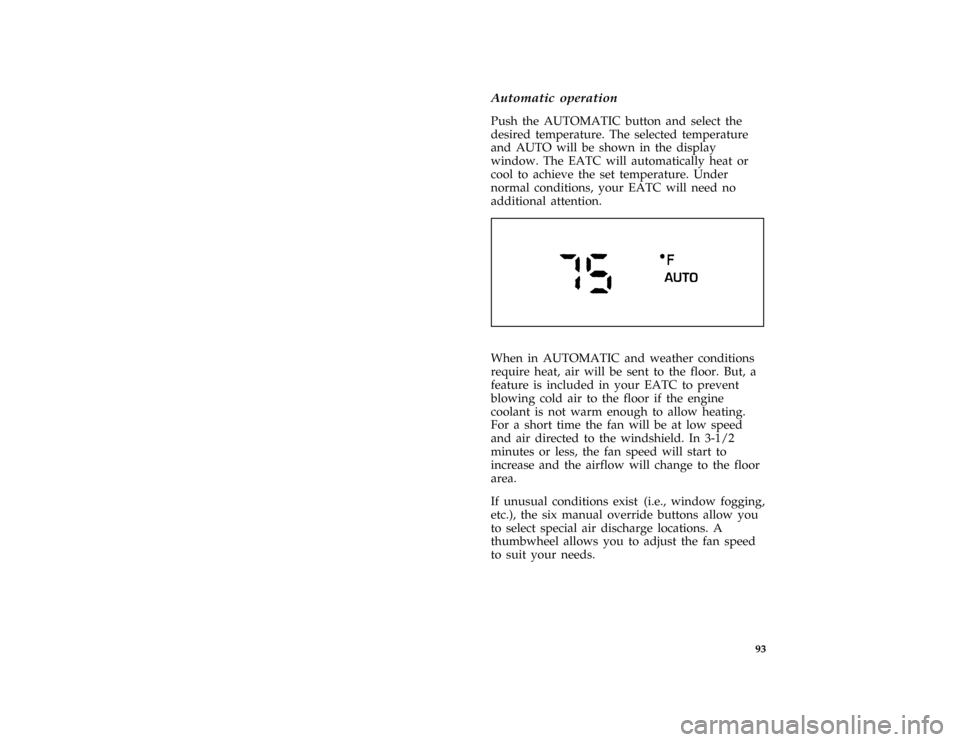 Automatic operation

Push the AUTOMATIC button and select the desired temperature. The selected temperature and AUTO will be shown in the display window. The EATC will automatically heat or cool to achieve the set temperature. Under normal conditions, your EATC will need no additional attention.

75 °F
AUTO

When in AUTOMATIC and weather conditions require heat, air will be sent to the floor. But, a feature is included in your EATC to prevent blowing cold air to the floor if the engine coolant is not warm enough to allow heating. For a short time the fan will be at low speed and air directed to the windshield. In 3-1/2 minutes or less, the fan speed will start to increase and the airflow will change to the floor area.

If unusual conditions exist (i.e., window fogging, etc.), the six manual override buttons allow you to select special air discharge locations. A thumbwheel allows you to adjust the fan speed to suit your needs.

93

carmanualsonline.info